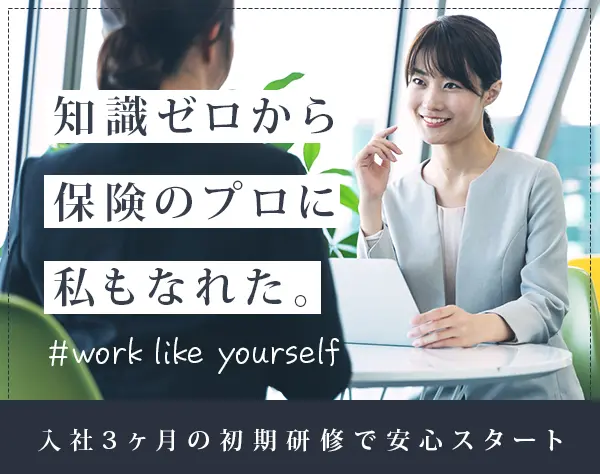 知識ゼロから
保険のプロに
私もなれた。

#work like yourself

入社3ヶ月の初期研修で安心スタート